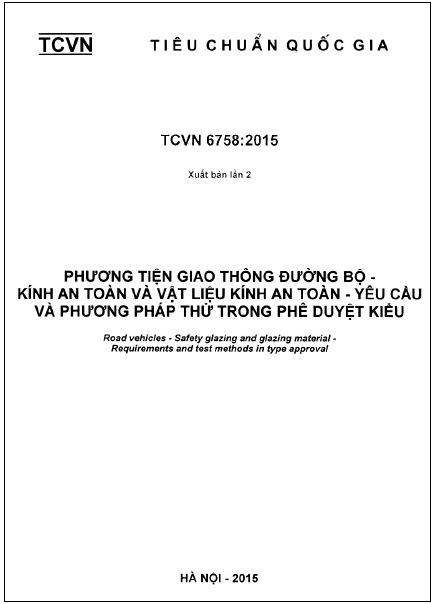 TCVN TIÊU CHUẨN QUỐC GIA

TCVN 6758:2015

Xuất bản lần 2

PHƯƠNG TIỆN GIAO THÔNG ĐƯỜNG BỘ - KÍNH AN TOÀN VÀ VẬT LIỆU KÍNH AN TOÀN - YÊU CẦU VÀ PHƯƠNG PHÁP THỬ TRONG PHÊ DUYỆT KIỂU

Road vehicles - Safety glazing and glazing material - Requirements and test methods in type approval

HÀ NỘI - 2015